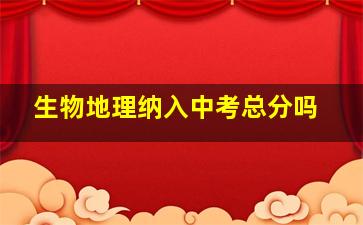 生物地理纳入中考总分吗